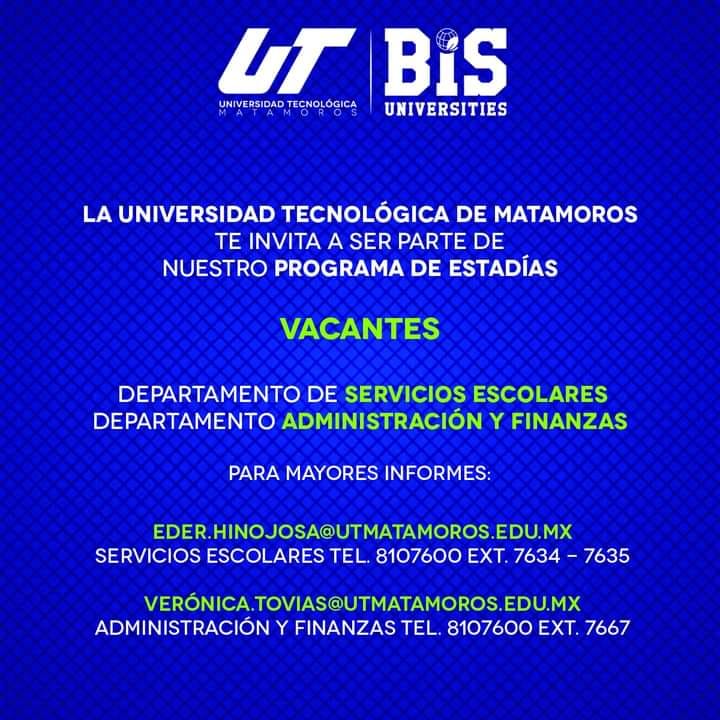 UT
UNIVERSIDAD TECNOLÓGICA
MATAMOROS

BiS
UNIVERSITIES

LA UNIVERSIDAD TECNOLÓGICA DE MATAMOROS
TE INVITA A SER PARTE DE
NUESTRO PROGRAMA DE ESTADÍAS

VACANTES

DEPARTAMENTO DE SERVICIOS ESCOLARES
DEPARTAMENTO ADMINISTRACIÓN Y FINANZAS

PARA MAYORES INFORMES:

EDER.HINOJOSA@UTMATAMOROS.EDU.MX
SERVICIOS ESCOLARES TEL. 8107600 EXT. 7634 - 7635

VERÓNICA.TOVIAS@UTMATAMOROS.EDU.MX
ADMINISTRACIÓN Y FINANZAS TEL. 8107600 EXT. 7667